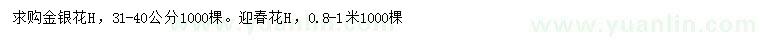 求购金银花H，31-40公分1000棵。迎春花H，0.8-1米1000棵

www.yuanlin.com

www.yuanlin.com